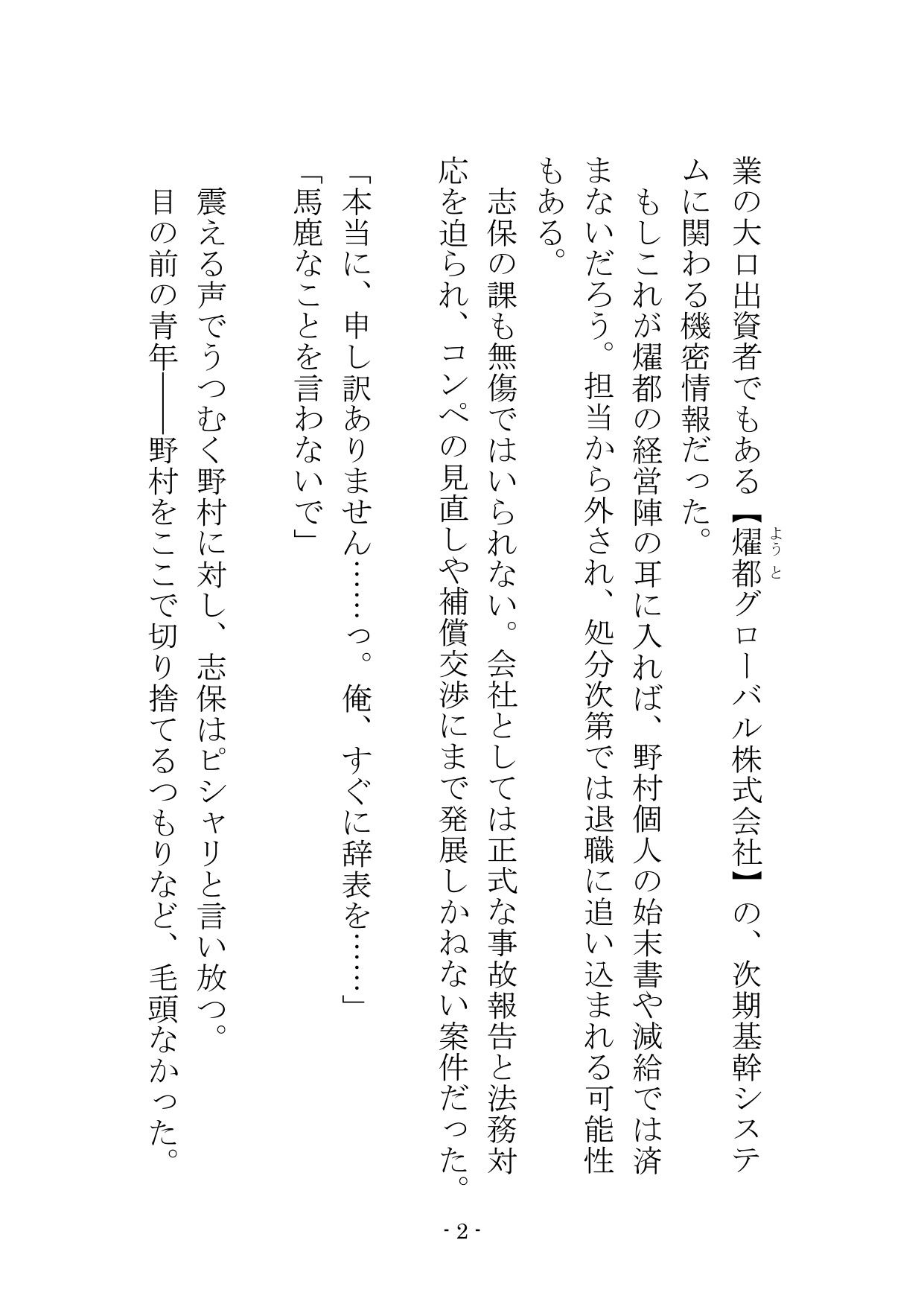 業の大口出資者でもある【燿都（ようと）グローバル株式会社】の、次期基幹システムに関わる機密情報だった。

もしこれが燿都の経営陣の耳に入れば、野村個人の始末書や減給では済まないだろう。担当から外され、処分次第では退職に追い込まれる可能性もある。

志保の課も無傷ではいられない。会社としては正式な事故報告と法務対応を迫られ、コンペの見直しや補償交渉にまで発展しかねない案件だった。

「本当に、申し訳ありません……っ。俺、すぐに辞表を……」

「馬鹿なことを言わないで」

震える声でうつむく野村に対し、志保はピシャリと言い放つ。

目の前の青年――野村をここで切り捨てるつもりなど、毛頭なかった。

- 2 -